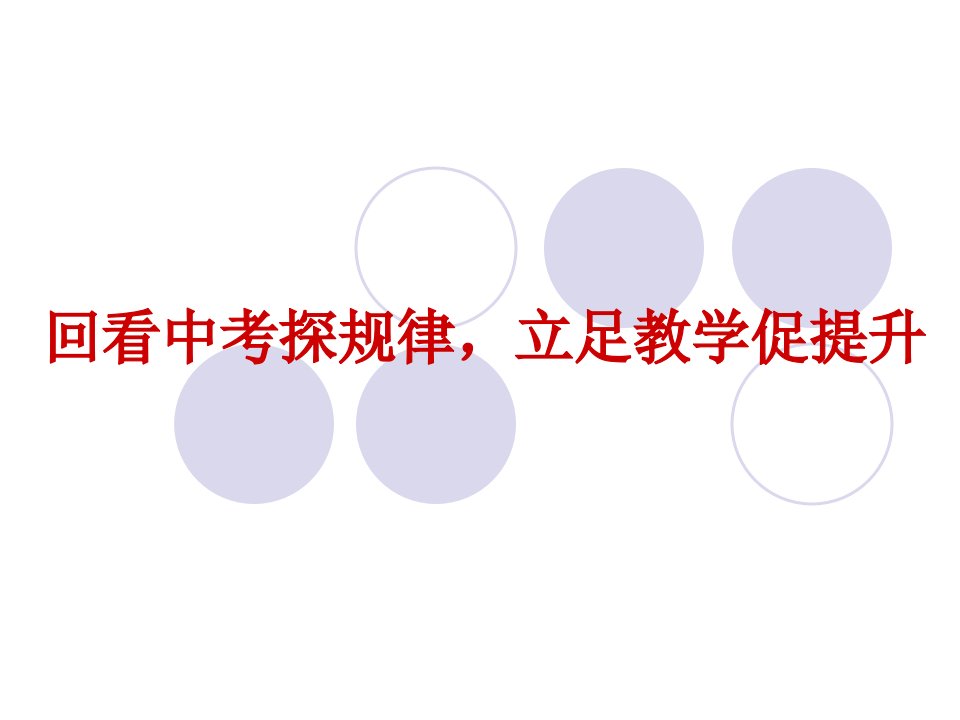 回看中考探规律，立足教学促提升